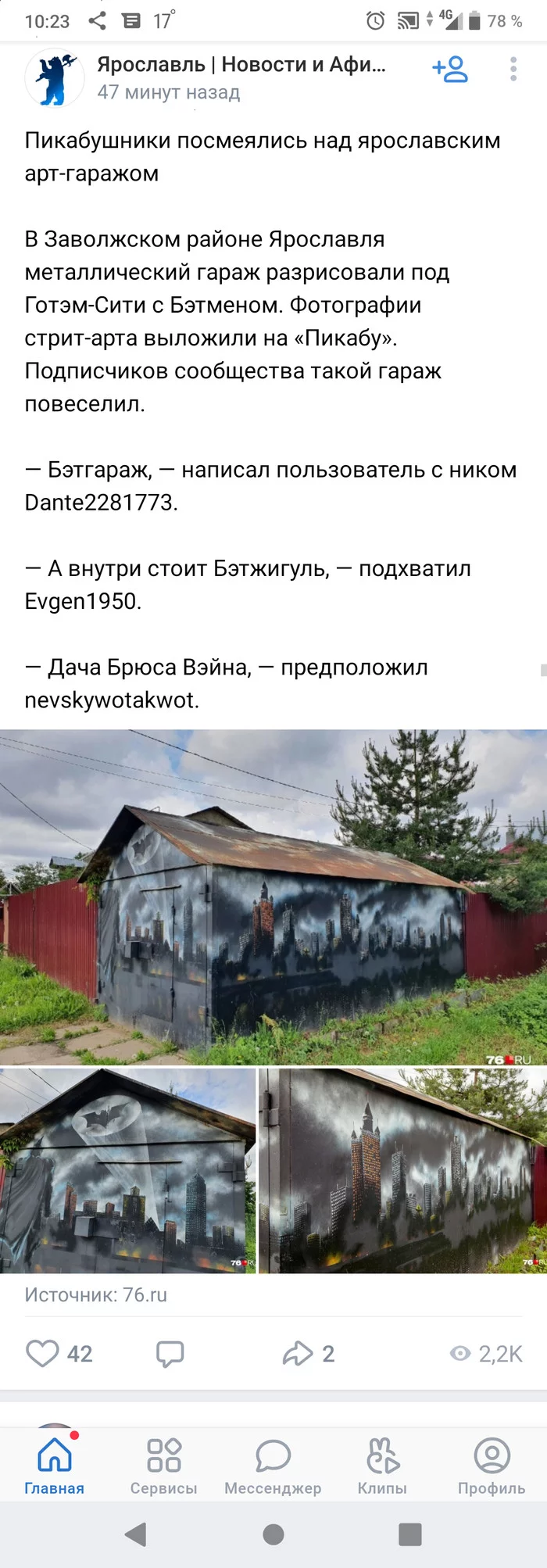 10:23 17° 4G 78 %

Ярославль | Новости и Афи...
47 минут назад

Пикабушники посмеялись над ярославским арт-гаражом

В Заволжском районе Ярославля металлический гараж разрисовали под Готэм-Сити с Бэтменом. Фотографии стрит-арта выложили на «Пикабу». Подписчиков сообщества такой гараж повеселил.

— Бэтгараж, — написал пользователь с ником Dante2281773.

— А внутри стоит Бэтжигуль, — подхватил Evgen1950.

— Дача Брюса Вэйна, — предположил nevskywotakwot.

76.RU

76.RU

76.RU

Источник: 76.ru

42 2 2,2K

Главная Сервисы Мессенджер Клипы Профиль